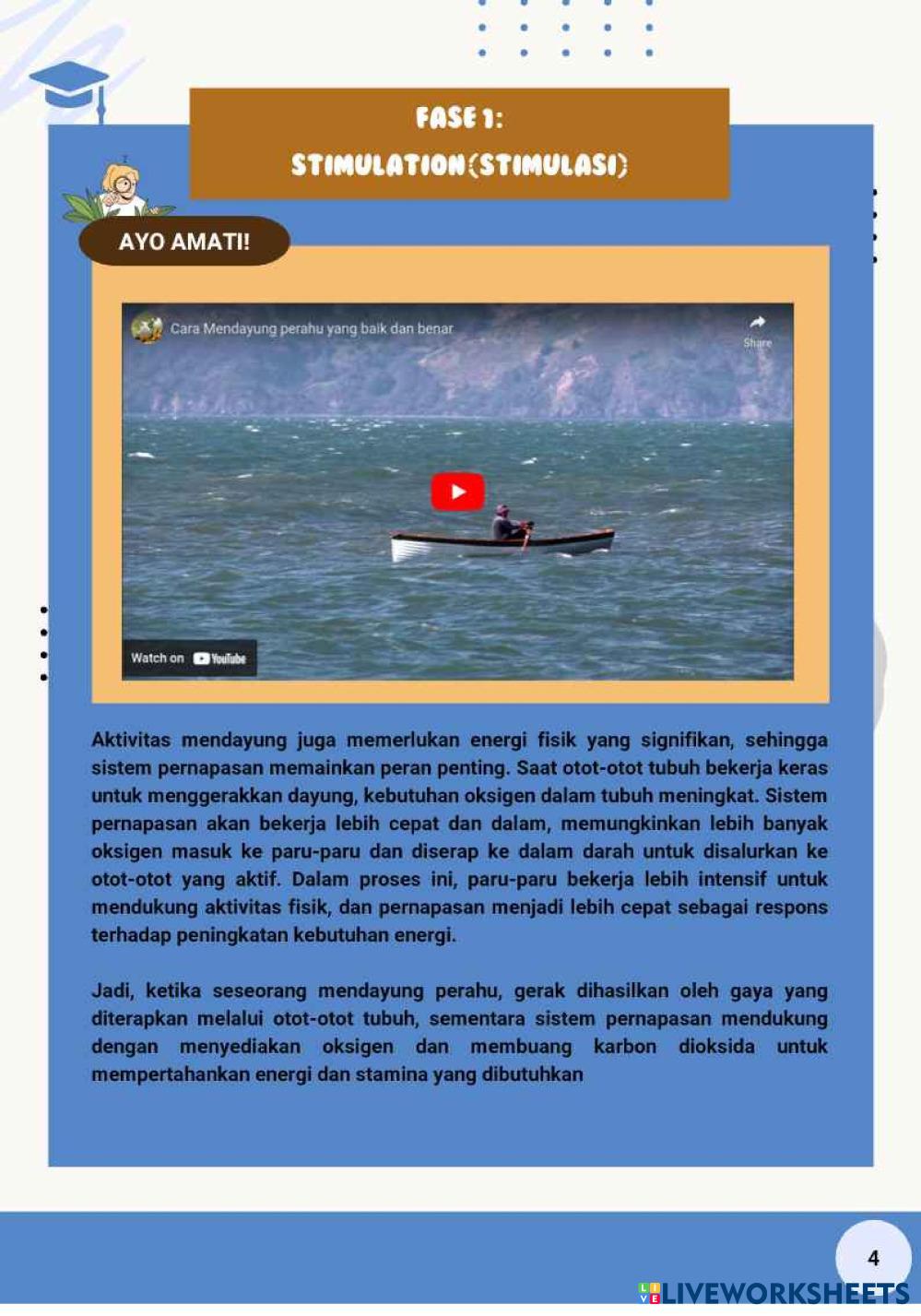 FASE 1:
STIMULATION(STIMULASI)

AYO AMATI!

Cara Mendayung perahu yang baik dan benar

Share

Watch on YouTube

Aktivitas mendayung juga memerlukan energi fisik yang signifikan, sehingga sistem pernapasan memainkan peran penting. Saat otot-otot tubuh bekerja keras untuk menggerakkan dayung, kebutuhan oksigen dalam tubuh meningkat. Sistem pernapasan akan bekerja lebih cepat dan dalam, memungkinkan lebih banyak oksigen masuk ke paru-paru dan diserap ke dalam darah untuk disalurkan ke otot-otot yang aktif. Dalam proses ini, paru-paru bekerja lebih intensif untuk mendukung aktivitas fisik, dan pernapasan menjadi lebih cepat sebagai respons terhadap peningkatan kebutuhan energi.

Jadi, ketika seseorang mendayung perahu, gerak dihasilkan oleh gaya yang diterapkan melalui otot-otot tubuh, sementara sistem pernapasan mendukung dengan menyediakan oksigen dan membuang karbon dioksida untuk mempertahankan energi dan stamina yang dibutuhkan

4

LIVEWORKSHEETS